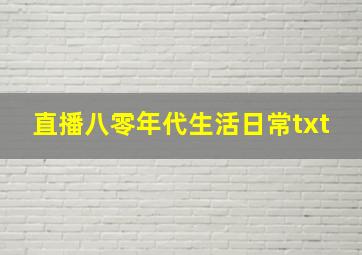 直播八零年代生活日常txt